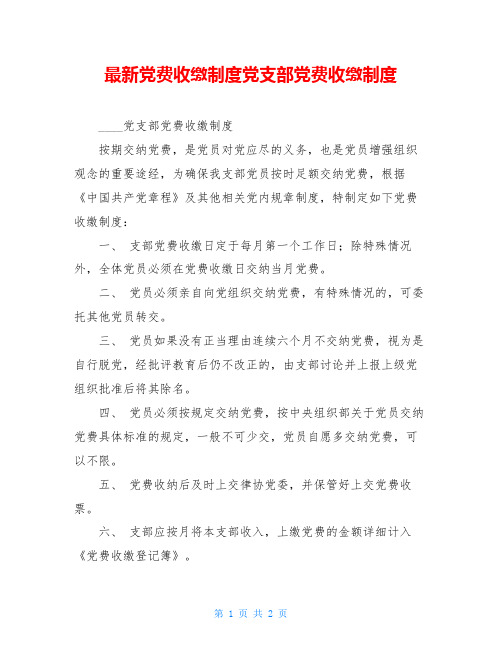 最新党费收缴制度党支部党费收缴制度

____党支部党费收缴制度

按期交纳党费，是党员对党应尽的义务，也是党员增强组织观念的重要途经，为确保我支部党员按时足额交纳党费，根据《中国共产党章程》及其他相关党内规章制度，特制定如下党费收缴制度：

一、 支部党费收缴日定于每月第一个工作日；除特殊情况外，全体党员必须在党费收缴日交纳当月党费。

二、 党员必须亲自向党组织交纳党费，有特殊情况的，可委托其他党员转交。

三、 党员如果没有正当理由连续六个月不交纳党费，视为是自行脱党，经批评教育后仍不改正的，由支部讨论并上报上级党组织批准后将其除名。

四、 党员必须按规定交纳党费，按中央组织部关于党员交纳党费具体标准的规定，一般不可少交，党员自愿多交纳党费，可以不限。

五、 党费收纳后及时上交律协党委，并保管好上交党费收票。

六、 支部应按月将本支部收入，上缴党费的金额详细计入《党费收缴登记簿》。

第 1 页 共 2 页